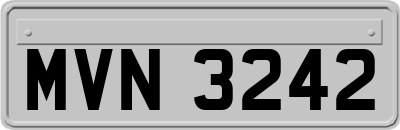 MVN 3242